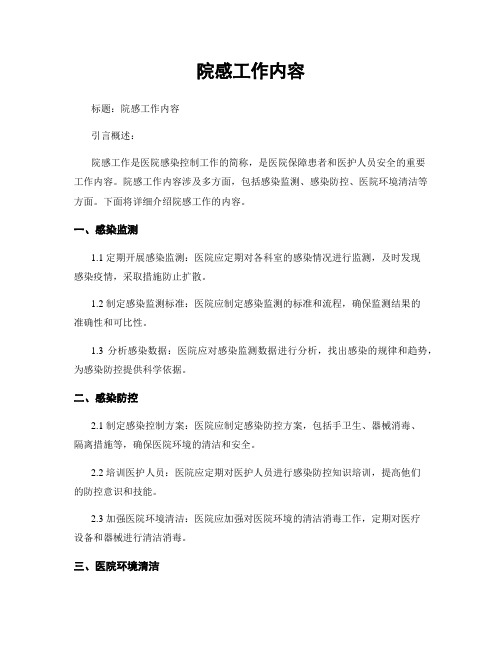 院感工作内容

标题：院感工作内容

引言概述：

院感工作是医院感染控制工作的简称，是医院保障患者和医护人员安全的重要工作内容。院感工作内容涉及多方面，包括感染监测、感染防控、医院环境清洁等方面。下面将详细介绍院感工作的内容。

一、感染监测

1.1 定期开展感染监测：医院应定期对各科室的感染情况进行监测，及时发现感染疫情，采取措施防止扩散。

1.2 制定感染监测标准：医院应制定感染监测的标准和流程，确保监测结果的准确性和可比性。

1.3 分析感染数据：医院应对感染监测数据进行分析，找出感染的规律和趋势，为感染防控提供科学依据。

二、感染防控

2.1 制定感染控制方案：医院应制定感染防控方案，包括手卫生、器械消毒、隔离措施等，确保医院环境的清洁和安全。

2.2 培训医护人员：医院应定期对医护人员进行感染防控知识培训，提高他们的防控意识和技能。

2.3 加强医院环境清洁：医院应加强对医院环境的清洁消毒工作，定期对医疗设备和器械进行清洁消毒。

三、医院环境清洁